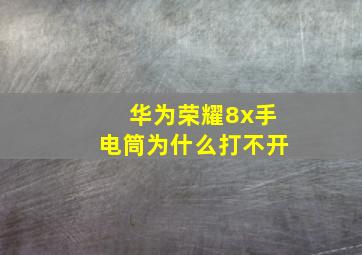 华为荣耀8x手电筒为什么打不开